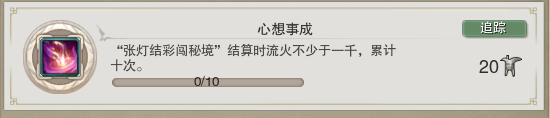 心想事成

追踪

“张灯结彩闯秘境”结算时流火不少于一千，累计十次。

0/10

20